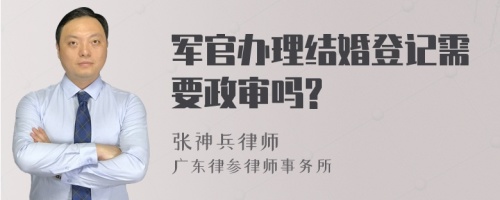 军官办理结婚登记需要政审吗?

张神兵律师
广东律参律师事务所